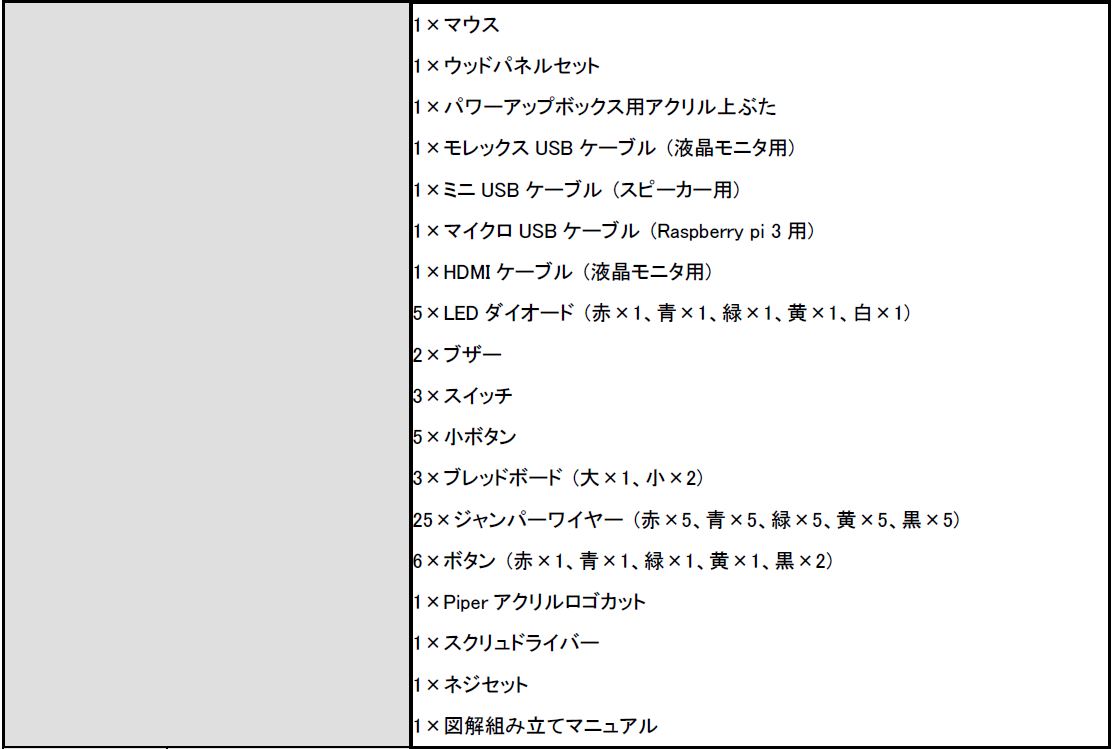 1×マウス
1×ウッドパネルセット
1×パワーアップボックス用アクリル上ぶた
1×モレックスUSBケーブル（液晶モニタ用）
1×ミニUSBケーブル（スピーカー用）
1×マイクロUSBケーブル（Raspberry pi 3用）
1×HDMIケーブル（液晶モニタ用）
5×LEDダイオード（赤×1、青×1、緑×1、黄×1、白×1）
2×ブザー
3×スイッチ
5×小ボタン
3×ブレッドボード（大×1、小×2）
25×ジャンパーワイヤー（赤×5、青×5、緑×5、黄×5、黒×5）
6×ボタン（赤×1、青×1、緑×1、黄×1、黒×2）
1×Piperアクリルロゴカット
1×スクリュドライバー
1×ネジセット
1×図解組み立てマニュアル